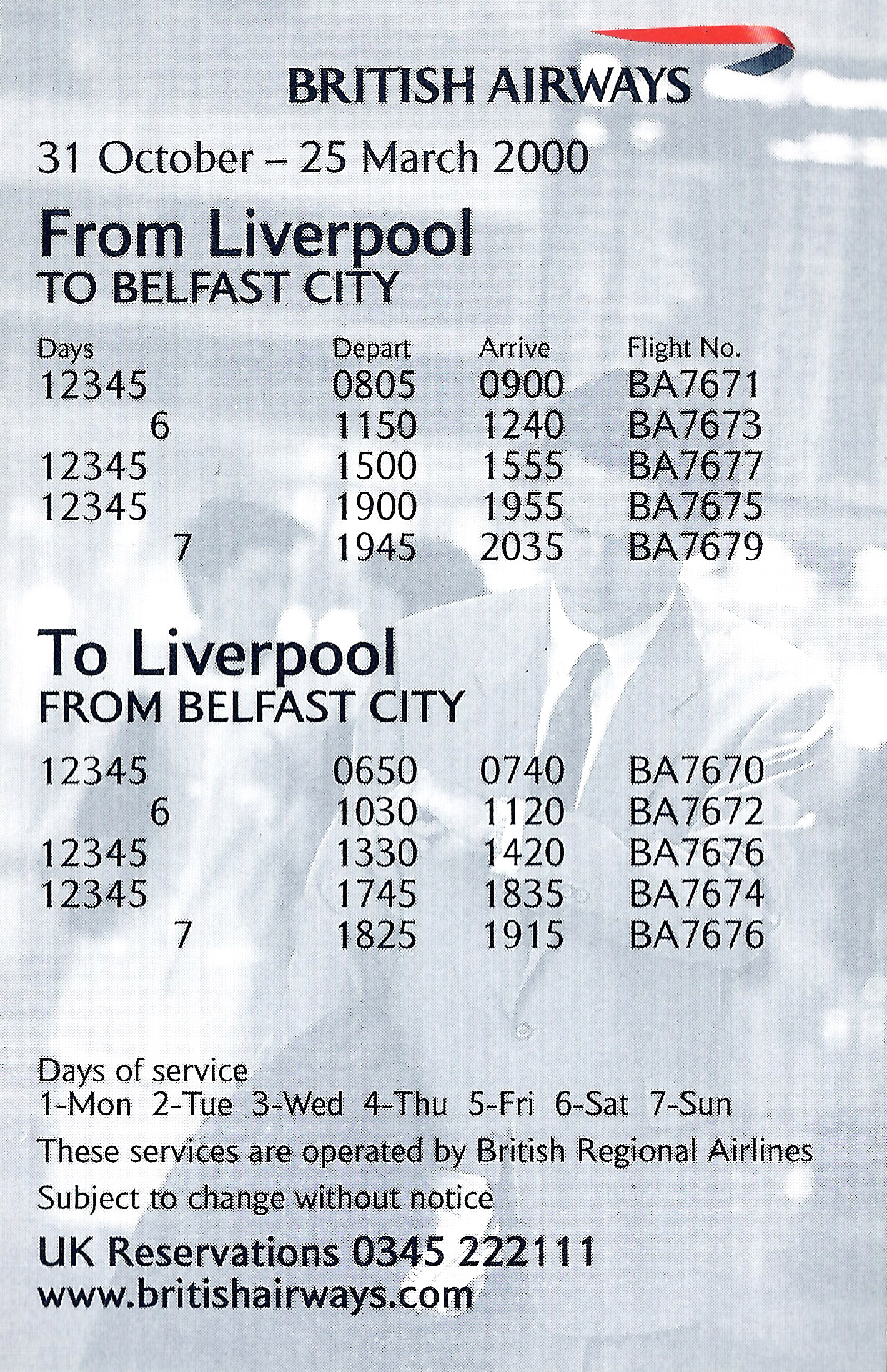 BRITISH AIRWAYS

31 October – 25 March 2000

From Liverpool
TO BELFAST CITY

| Days | Depart | Arrive | Flight No. |
|---|---|---|---|
| 12345 | 0805 | 0900 | BA7671 |
| 6 | 1150 | 1240 | BA7673 |
| 12345 | 1500 | 1555 | BA7677 |
| 12345 | 1900 | 1955 | BA7675 |
| 7 | 1945 | 2035 | BA7679 |

To Liverpool
FROM BELFAST CITY

| | | | |
|---|---|---|---|
| 12345 | 0650 | 0740 | BA7670 |
| 6 | 1030 | 1120 | BA7672 |
| 12345 | 1330 | 1420 | BA7676 |
| 12345 | 1745 | 1835 | BA7674 |
| 7 | 1825 | 1915 | BA7676 |

Days of service
1-Mon 2-Tue 3-Wed 4-Thu 5-Fri 6-Sat 7-Sun

These services are operated by British Regional Airlines

Subject to change without notice

UK Reservations 0345 222111
www.britishairways.com